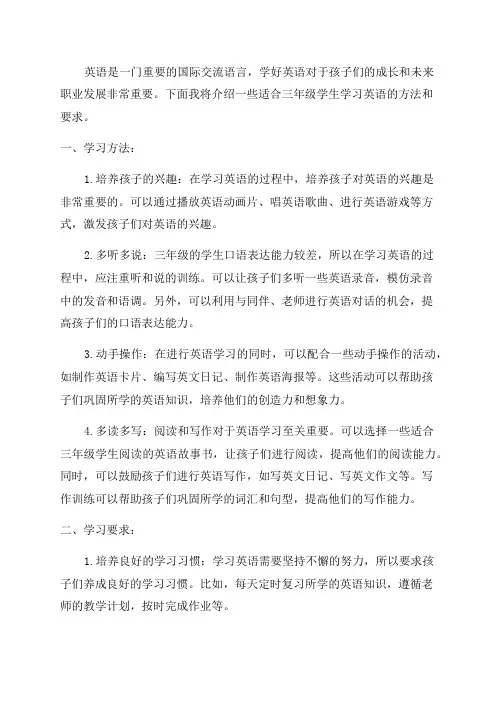 英语是一门重要的国际交流语言，学好英语对于孩子们的成长和未来职业发展非常重要。下面我将介绍一些适合三年级学生学习英语的方法和要求。

一、学习方法：

1. 培养孩子的兴趣：在学习英语的过程中，培养孩子对英语的兴趣是非常重要的。可以通过播放英语动画片、唱英语歌曲、进行英语游戏等方式，激发孩子们对英语的兴趣。

2. 多听多说：三年级的学生口语表达能力较差，所以在学习英语的过程中，应注重听和说的训练。可以让孩子们多听一些英语录音，模仿录音中的发音和语调。另外，可以利用与同伴、老师进行英语对话的机会，提高孩子们的口语表达能力。

3. 动手操作：在进行英语学习的同时，可以配合一些动手操作的活动，如制作英语卡片、编写英文日记、制作英语海报等。这些活动可以帮助孩子们巩固所学的英语知识，培养他们的创造力和想象力。

4. 多读多写：阅读和写作对于英语学习至关重要。可以选择一些适合三年级学生阅读的英语故事书，让孩子们进行阅读，提高他们的阅读能力。同时，可以鼓励孩子们进行英语写作，如写英文日记、写英文作文等。写作训练可以帮助孩子们巩固所学的词汇和句型，提高他们的写作能力。

二、学习要求：

1. 培养良好的学习习惯：学习英语需要坚持不懈的努力，所以要求孩子们养成良好的学习习惯。比如，每天定时复习所学的英语知识，遵循老师的教学计划，按时完成作业等。